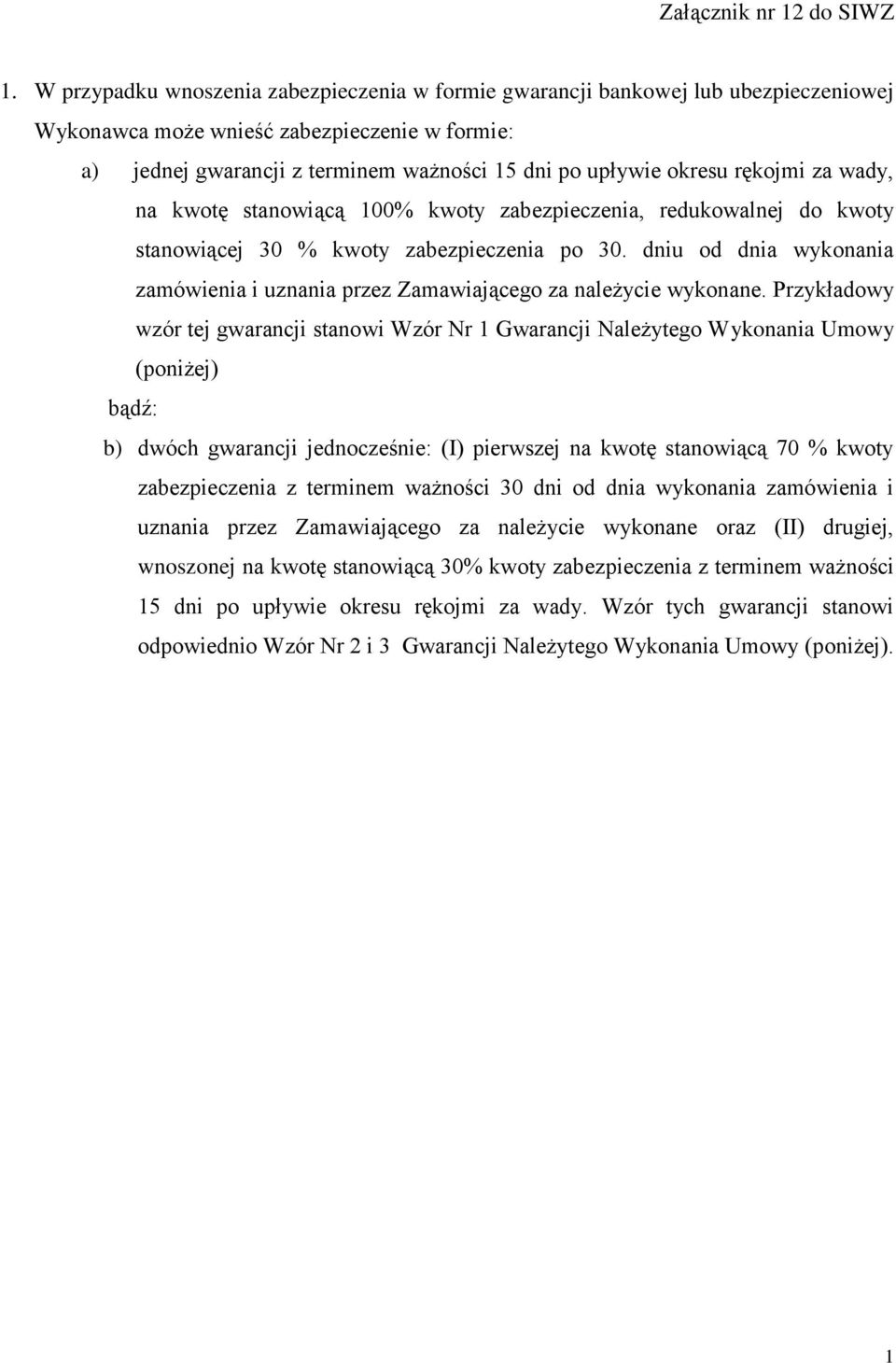 Załącznik nr 12 do SIWZ

1. W przypadku wnoszenia zabezpieczenia w formie gwarancji bankowej lub ubezpieczeniowej Wykonawca może wnieść zabezpieczenie w formie:

a) jednej gwarancji z terminem ważności 15 dni po upływie okresu rękojmi za wady, na kwotę stanowiącą 100% kwoty zabezpieczenia, redukowalnej do kwoty stanowiącej 30 % kwoty zabezpieczenia po 30. dniu od dnia wykonania zamówienia i uznania przez Zamawiającego za należycie wykonane. Przykładowy wzór tej gwarancji stanowi Wzór Nr 1 Gwarancji Należytego Wykonania Umowy (poniżej)

bądź:

b) dwóch gwarancji jednocześnie: (I) pierwszej na kwotę stanowiącą 70 % kwoty zabezpieczenia z terminem ważności 30 dni od dnia wykonania zamówienia i uznania przez Zamawiającego za należycie wykonane oraz (II) drugiej, wnoszonej na kwotę stanowiącą 30% kwoty zabezpieczenia z terminem ważności 15 dni po upływie okresu rękojmi za wady. Wzór tych gwarancji stanowi odpowiednio Wzór Nr 2 i 3 Gwarancji Należytego Wykonania Umowy (poniżej).

1